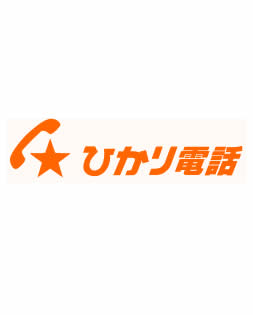 ひかり電話